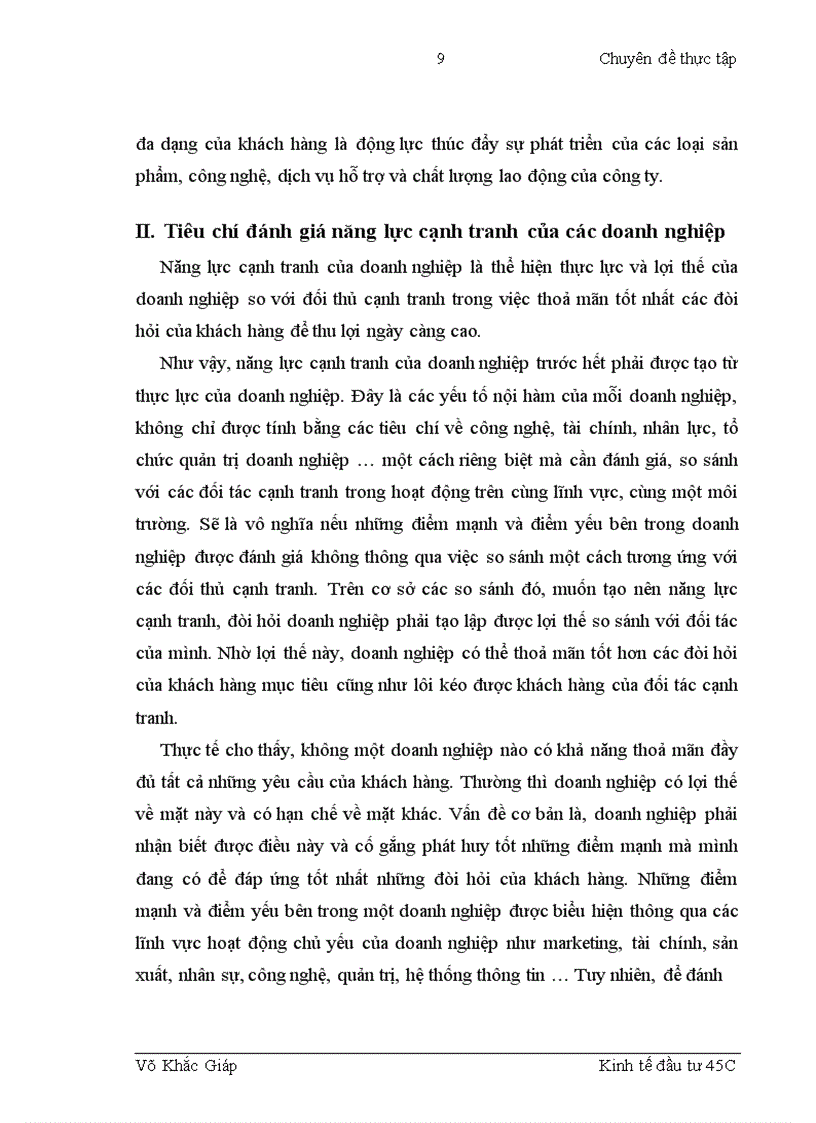 9 Chuyên đề thực tập

đa dạng của khách hàng là động lực thúc đẩy sự phát triển của các loại sản phẩm, công nghệ, dịch vụ hỗ trợ và chất lượng lao động của công ty.

II. Tiêu chí đánh giá năng lực cạnh tranh của các doanh nghiệp

Năng lực cạnh tranh của doanh nghiệp là thể hiện thực lực và lợi thế của doanh nghiệp so với đối thủ cạnh tranh trong việc thoả mãn tốt nhất các đòi hỏi của khách hàng để thu lợi ngày càng cao.

Như vậy, năng lực cạnh tranh của doanh nghiệp trước hết phải được tạo từ thực lực của doanh nghiệp. Đây là các yếu tố nội hàm của mỗi doanh nghiệp, không chỉ được tính bằng các tiêu chí về công nghệ, tài chính, nhân lực, tổ chức quản trị doanh nghiệp … một cách riêng biệt mà cần đánh giá, so sánh với các đối tác cạnh tranh trong hoạt động trên cùng lĩnh vực, cùng một môi trường. Sẽ là vô nghĩa nếu những điểm mạnh và điểm yếu bên trong doanh nghiệp được đánh giá không thông qua việc so sánh một cách tương ứng với các đối thủ cạnh tranh. Trên cơ sở các so sánh đó, muốn tạo nên năng lực cạnh tranh, đòi hỏi doanh nghiệp phải tạo lập được lợi thế so sánh với đối tác của mình. Nhờ lợi thế này, doanh nghiệp có thể thoả mãn tốt hơn các đòi hỏi của khách hàng mục tiêu cũng như lôi kéo được khách hàng của đối tác cạnh tranh.

Thực tế cho thấy, không một doanh nghiệp nào có khả năng thoả mãn đầy đủ tất cả những yêu cầu của khách hàng. Thường thì doanh nghiệp có lợi thế về mặt này và có hạn chế về mặt khác. Vấn đề cơ bản là, doanh nghiệp phải nhận biết được điều này và cố gắng phát huy tốt những điểm mạnh mà mình đang có để đáp ứng tốt nhất những đòi hỏi của khách hàng. Những điểm mạnh và điểm yếu bên trong một doanh nghiệp được biểu hiện thông qua các lĩnh vực hoạt động chủ yếu của doanh nghiệp như marketing, tài chính, sản xuất, nhân sự, công nghệ, quản trị, hệ thống thông tin … Tuy nhiên, để đánh

Võ Khắc Giáp Kinh tế đầu tư 45C